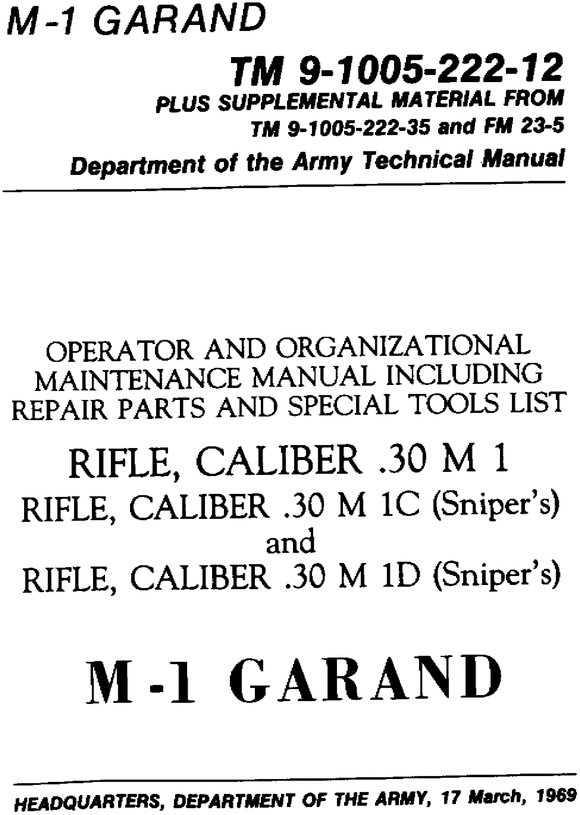 M-1 GARAND

TM 9-1005-222-12
PLUS SUPPLEMENTAL MATERIAL FROM
TM 9-1005-222-35 and FM 23-5
Department of the Army Technical Manual

OPERATOR AND ORGANIZATIONAL MAINTENANCE MANUAL INCLUDING REPAIR PARTS AND SPECIAL TOOLS LIST

RIFLE, CALIBER .30 M 1
RIFLE, CALIBER .30 M 1C (Sniper's)
and
RIFLE, CALIBER .30 M 1D (Sniper's)

M-1 GARAND

HEADQUARTERS, DEPARTMENT OF THE ARMY, 17 March, 1969